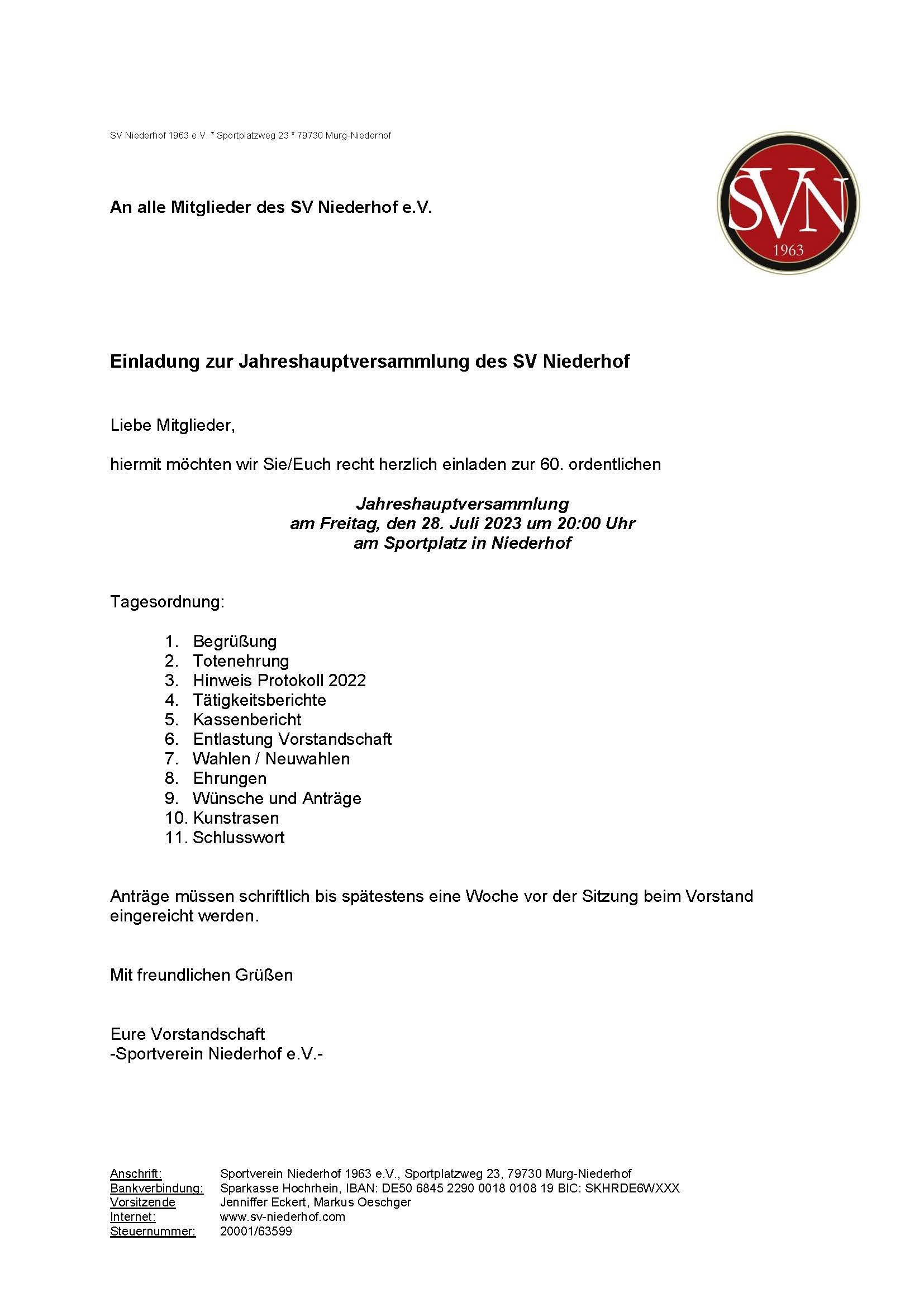 SV Niederhof 1963 e.V. * Sportplatzweg 23 * 79730 Murg-Niederhof

SVN
1963

An alle Mitglieder des SV Niederhof e.V.

Einladung zur Jahreshauptversammlung des SV Niederhof

Liebe Mitglieder,

hiermit möchten wir Sie/Euch recht herzlich einladen zur 60. ordentlichen

Jahreshauptversammlung
am Freitag, den 28. Juli 2023 um 20:00 Uhr
am Sportplatz in Niederhof

Tagesordnung:

1. Begrüßung
2. Totenehrung
3. Hinweis Protokoll 2022
4. Tätigkeitsberichte
5. Kassenbericht
6. Entlastung Vorstandschaft
7. Wahlen / Neuwahlen
8. Ehrungen
9. Wünsche und Anträge
10. Kunstrasen
11. Schlusswort

Anträge müssen schriftlich bis spätestens eine Woche vor der Sitzung beim Vorstand eingereicht werden.

Mit freundlichen Grüßen

Eure Vorstandschaft
-Sportverein Niederhof e.V.-

Anschrift: Sportverein Niederhof 1963 e.V., Sportplatzweg 23, 79730 Murg-Niederhof
Bankverbindung: Sparkasse Hochrhein, IBAN: DE50 6845 2290 0018 0108 19 BIC: SKHRDE6WXXX
Vorsitzende Jenniffer Eckert, Markus Oeschger
Internet: www.sv-niederhof.com
Steuernummer: 20001/63599